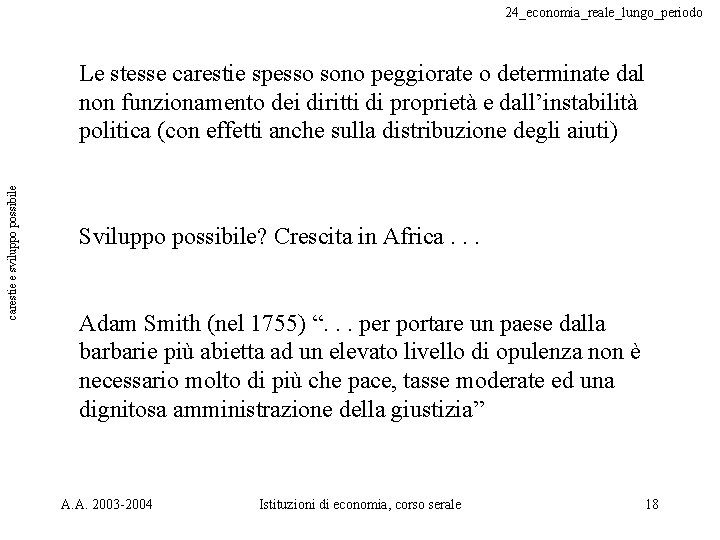 24_economia_reale_lungo_periodo

carestie e sviluppo possibile

Le stesse carestie spesso sono peggiorate o determinate dal non funzionamento dei diritti di proprietà e dall’instabilità politica (con effetti anche sulla distribuzione degli aiuti)

Sviluppo possibile? Crescita in Africa . . .

Adam Smith (nel 1755) “. . . per portare un paese dalla barbarie più abietta ad un elevato livello di opulenza non è necessario molto di più che pace, tasse moderate ed una dignitosa amministrazione della giustizia”

A.A. 2003-2004

Istituzioni di economia, corso serale

18